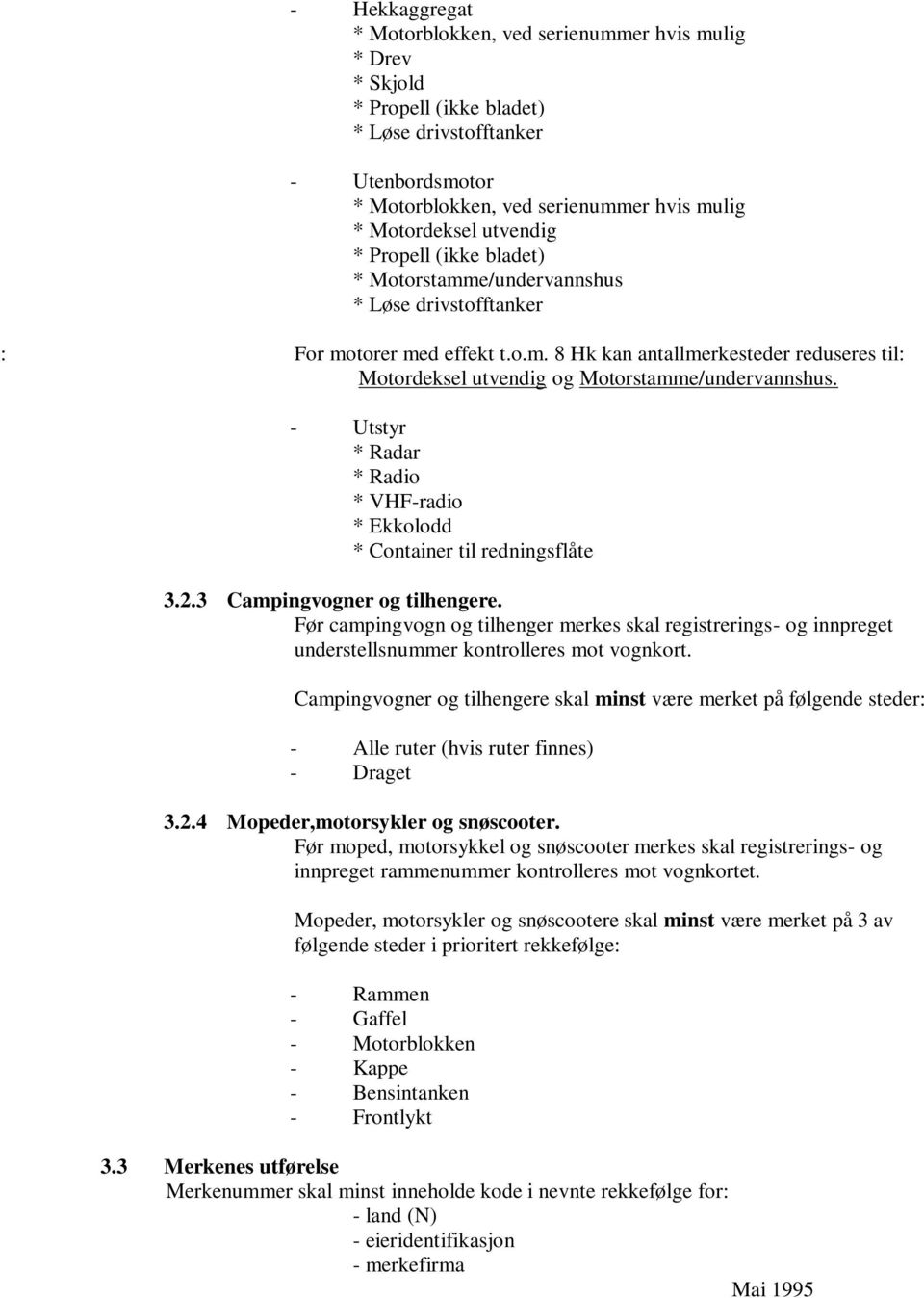 - Hekkaggregat
* Motorblokken, ved serienummer hvis mulig
* Drev
* Skjold
* Propell (ikke bladet)
* Løse drivstofftanker

- Utenbordsmotor
* Motorblokken, ved serienummer hvis mulig
* Motordeksel utvendig
* Propell (ikke bladet)
* Motorstamme/undervannshus
* Løse drivstofftanker

: For motorer med effekt t.o.m. 8 Hk kan antallmerkesteder reduseres til: Motordeksel utvendig og Motorstamme/undervannshus.

- Utstyr
* Radar
* Radio
* VHF-radio
* Ekkolodd
* Container til redningsflåte

3.2.3 Campingvogner og tilhengere.
Før campingvogn og tilhenger merkes skal registrerings- og innpreget understellsnummer kontrolleres mot vognkort.

Campingvogner og tilhengere skal minst være merket på følgende steder:

- Alle ruter (hvis ruter finnes)
- Draget

3.2.4 Mopeder,motorsykler og snøscooter.
Før moped, motorsykkel og snøscooter merkes skal registrerings- og innpreget rammenummer kontrolleres mot vognkortet.

Mopeder, motorsykler og snøscootere skal minst være merket på 3 av følgende steder i prioritert rekkefølge:

- Rammen
- Gaffel
- Motorblokken
- Kappe
- Bensintanken
- Frontlykt

3.3 Merkenes utførelse
Merkenummer skal minst inneholde kode i nevnte rekkefølge for:
- land (N)
- eieridentifikasjon
- merkefirma

Mai 1995